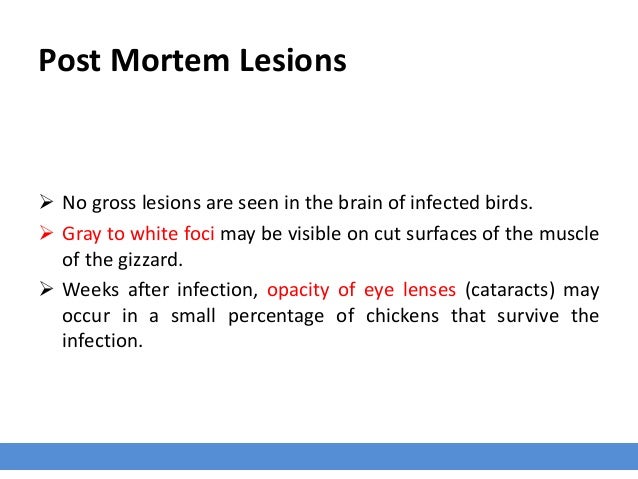 Post Mortem Lesions

➢ No gross lesions are seen in the brain of infected birds.

➢ Gray to white foci may be visible on cut surfaces of the muscle of the gizzard.

➢ Weeks after infection, opacity of eye lenses (cataracts) may occur in a small percentage of chickens that survive the infection.